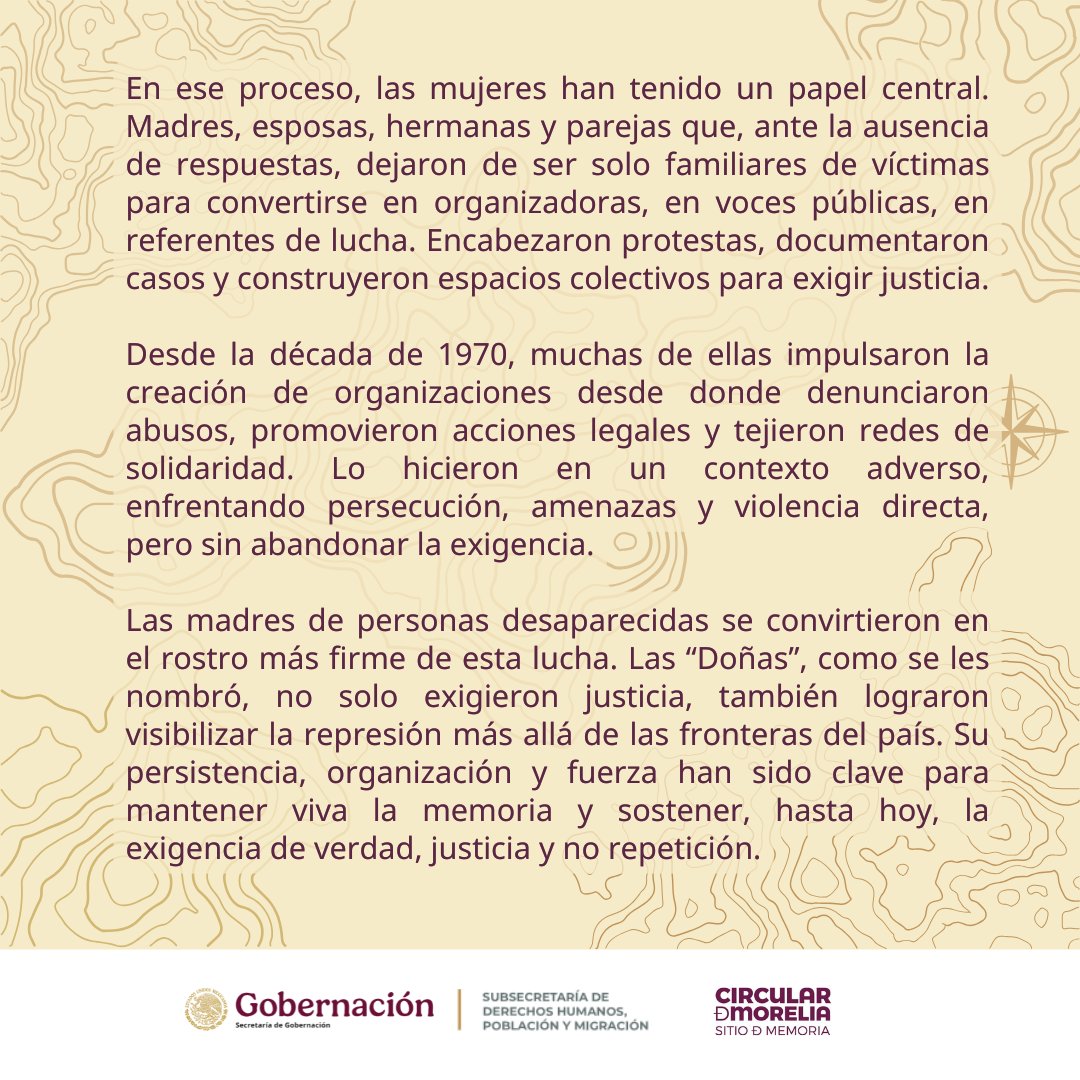 En ese proceso, las mujeres han tenido un papel central. Madres, esposas, hermanas y parejas que, ante la ausencia de respuestas, dejaron de ser solo familiares de víctimas para convertirse en organizadoras, en voces públicas, en referentes de lucha. Encabezaron protestas, documentaron casos y construyeron espacios colectivos para exigir justicia.

Desde la década de 1970, muchas de ellas impulsaron la creación de organizaciones desde donde denunciaron abusos, promovieron acciones legales y tejieron redes de solidaridad. Lo hicieron en un contexto adverso, enfrentando persecución, amenazas y violencia directa, pero sin abandonar la exigencia.

Las madres de personas desaparecidas se convirtieron en el rostro más firme de esta lucha. Las “Doñas”, como se les nombró, no solo exigieron justicia, también lograron visibilizar la represión más allá de las fronteras del país. Su persistencia, organización y fuerza han sido clave para mantener viva la memoria y sostener, hasta hoy, la exigencia de verdad, justicia y no repetición.

Gobernación
Secretaría de Gobernación

SUBSECRETARÍA DE DERECHOS HUMANOS, POBLACIÓN Y MIGRACIÓN

CIRCULAR Ð MORELIA
SITIO Ð MEMORIA